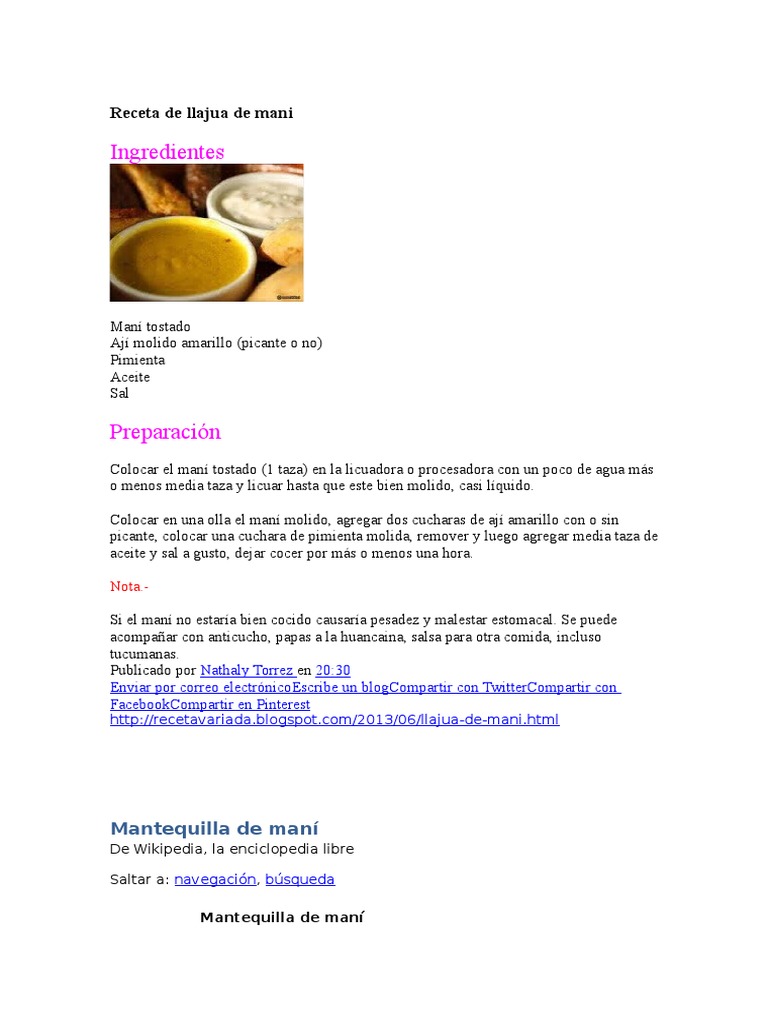 Receta de llajua de maní

Ingredientes

Maní tostado
Ají molido amarillo (picante o no)
Pimienta
Aceite
Sal

Preparación

Colocar el maní tostado (1 taza) en la licuadora o procesadora con un poco de agua más o menos media taza y licuar hasta que este bien molido, casi líquido.

Colocar en una olla el maní molido, agregar dos cucharas de ají amarillo con o sin picante, colocar una cuchara de pimienta molida, remover y luego agregar media taza de aceite y sal a gusto, dejar cocer por más o menos una hora.

Nota.-

Si el maní no estaría bien cocido causaría pesadez y malestar estomacal. Se puede acompañar con anticucho, papas a la huancaina, salsa para otra comida, incluso tucumanas.
Publicado por Nathaly Torrez en 20:30
Enviar por correo electrónicoEscribe un blogCompartir con TwitterCompartir con FacebookCompartir en Pinterest
http://recetavariada.blogspot.com/2013/06/llajua-de-mani.html

Mantequilla de maní
De Wikipedia, la enciclopedia libre

Saltar a: navegación, búsqueda

Mantequilla de maní